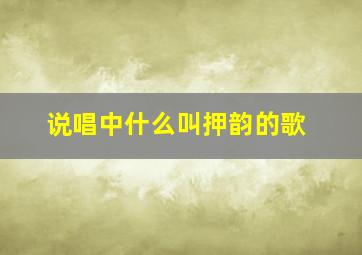 说唱中什么叫押韵的歌